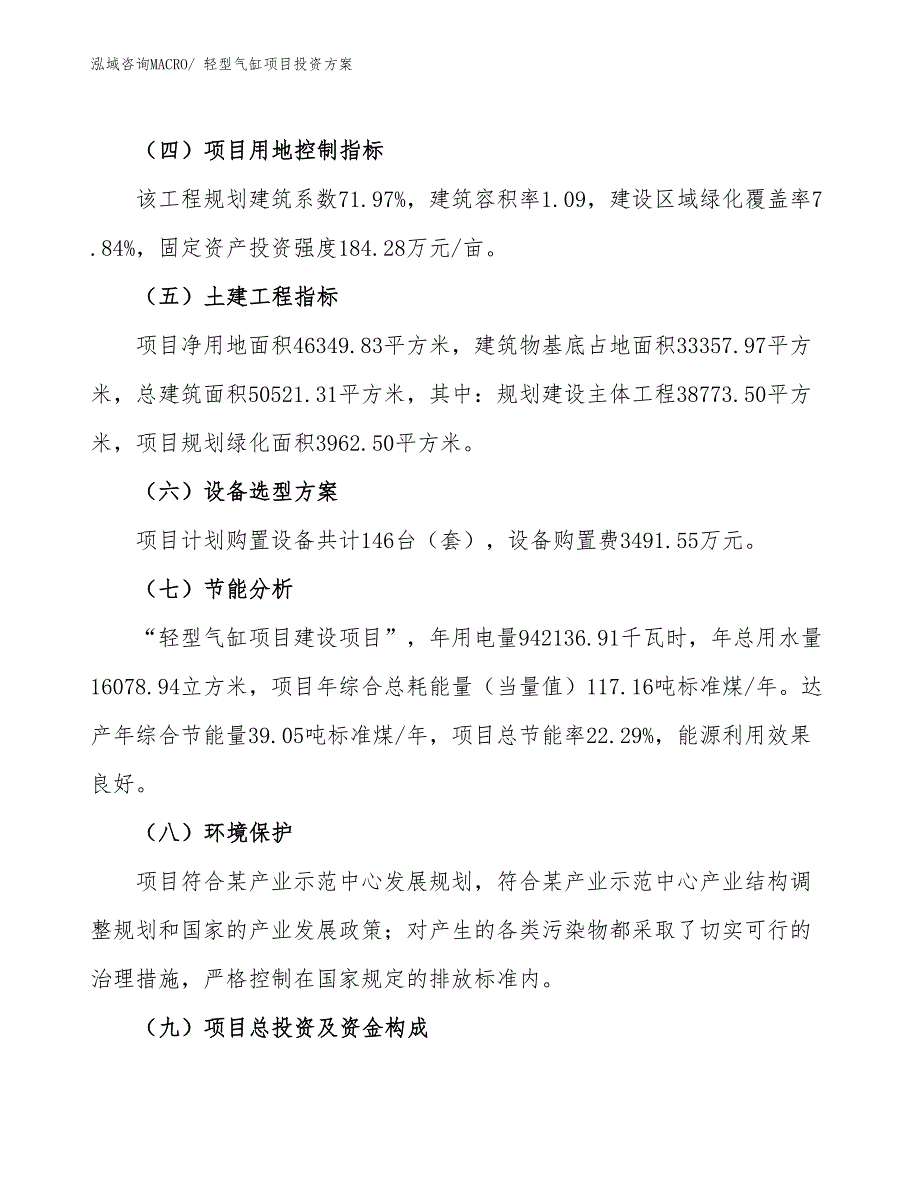 泓域咨询MACRO/ 轻型气缸项目投资方案

（四）项目用地控制指标

该工程规划建筑系数71.97%，建筑容积率1.09，建设区域绿化覆盖率7.84%，固定资产投资强度184.28万元/亩。

（五）土建工程指标

项目净用地面积46349.83平方米，建筑物基底占地面积33357.97平方米，总建筑面积50521.31平方米，其中：规划建设主体工程38773.50平方米，项目规划绿化面积3962.50平方米。

（六）设备选型方案

项目计划购置设备共计146台（套），设备购置费3491.55万元。

（七）节能分析

“轻型气缸项目建设项目”，年用电量942136.91千瓦时，年总用水量16078.94立方米，项目年综合总耗能量（当量值）117.16吨标准煤/年。达产年综合节能量39.05吨标准煤/年，项目总节能率22.29%，能源利用效果良好。

（八）环境保护

项目符合某产业示范中心发展规划，符合某产业示范中心产业结构调整规划和国家的产业发展政策；对产生的各类污染物都采取了切实可行的治理措施，严格控制在国家规定的排放标准内。

（九）项目总投资及资金构成